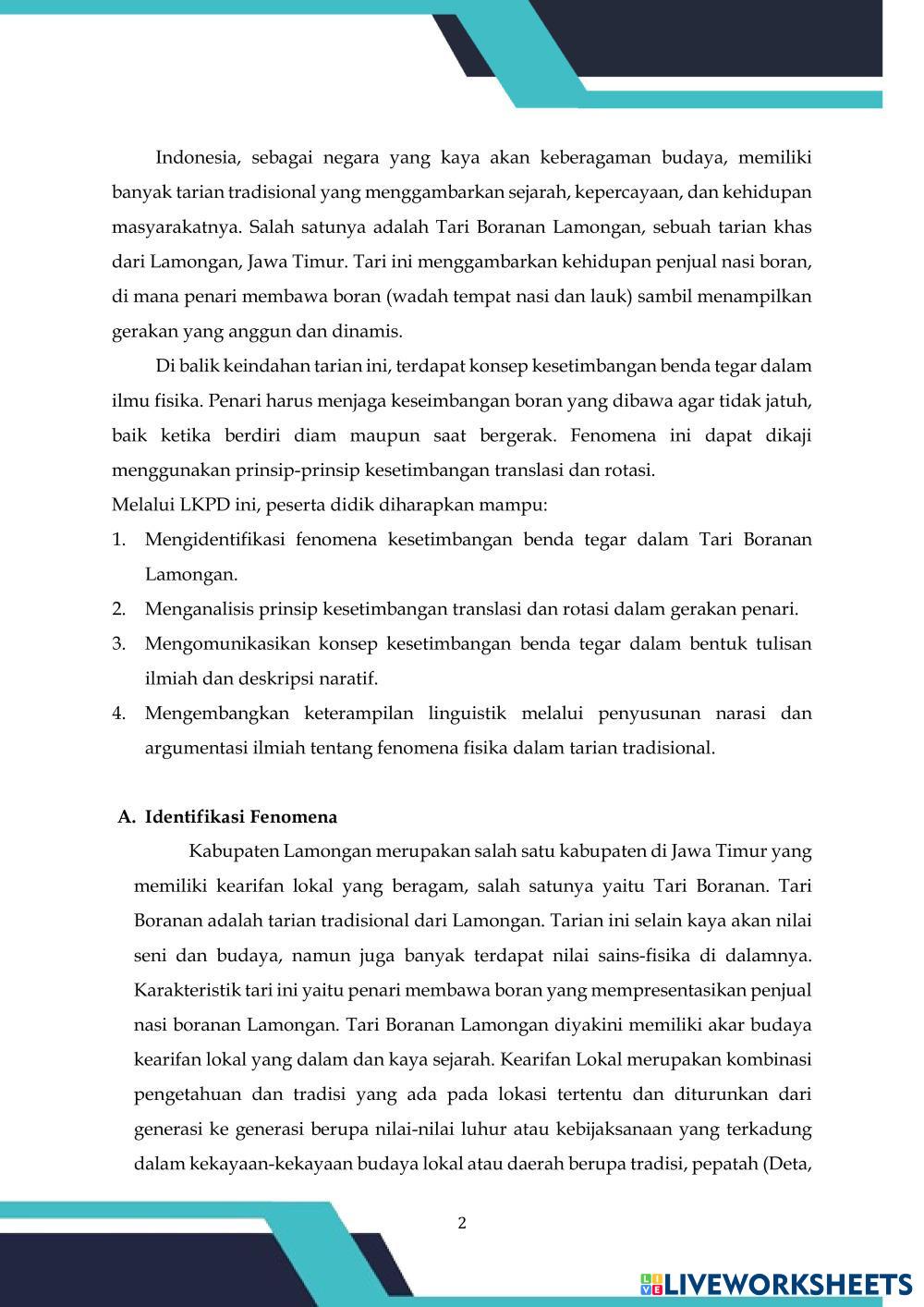 Indonesia, sebagai negara yang kaya akan keberagaman budaya, memiliki banyak tarian tradisional yang menggambarkan sejarah, kepercayaan, dan kehidupan masyarakatnya. Salah satunya adalah Tari Boranan Lamongan, sebuah tarian khas dari Lamongan, Jawa Timur. Tari ini menggambarkan kehidupan penjual nasi boran, di mana penari membawa boran (wadah tempat nasi dan lauk) sambil menampilkan gerakan yang anggun dan dinamis.

Di balik keindahan tarian ini, terdapat konsep kesetimbangan benda tegar dalam ilmu fisika. Penari harus menjaga keseimbangan boran yang dibawa agar tidak jatuh, baik ketika berdiri diam maupun saat bergerak. Fenomena ini dapat dikaji menggunakan prinsip-prinsip kesetimbangan translasi dan rotasi.

Melalui LKPD ini, peserta didik diharapkan mampu:
1. Mengidentifikasi fenomena kesetimbangan benda tegar dalam Tari Boranan Lamongan.
2. Menganalisis prinsip kesetimbangan translasi dan rotasi dalam gerakan penari.
3. Mengomunikasikan konsep kesetimbangan benda tegar dalam bentuk tulisan ilmiah dan deskripsi naratif.
4. Mengembangkan keterampilan linguistik melalui penyusunan narasi dan argumentasi ilmiah tentang fenomena fisika dalam tarian tradisional.

A. Identifikasi Fenomena

Kabupaten Lamongan merupakan salah satu kabupaten di Jawa Timur yang memiliki kearifan lokal yang beragam, salah satunya yaitu Tari Boranan. Tari Boranan adalah tarian tradisional dari Lamongan. Tarian ini selain kaya akan nilai seni dan budaya, namun juga banyak terdapat nilai sains-fisika di dalamnya. Karakteristik tari ini yaitu penari membawa boran yang mempresentasikan penjual nasi boranan Lamongan. Tari Boranan Lamongan diyakini memiliki akar budaya kearifan lokal yang dalam dan kaya sejarah. Kearifan Lokal merupakan kombinasi pengetahuan dan tradisi yang ada pada lokasi tertentu dan diturunkan dari generasi ke generasi berupa nilai-nilai luhur atau kebijaksanaan yang terkadung dalam kekayaan-kekayaan budaya lokal atau daerah berupa tradisi, pepatah (Deta,

2

LIVEWORKSHEETS